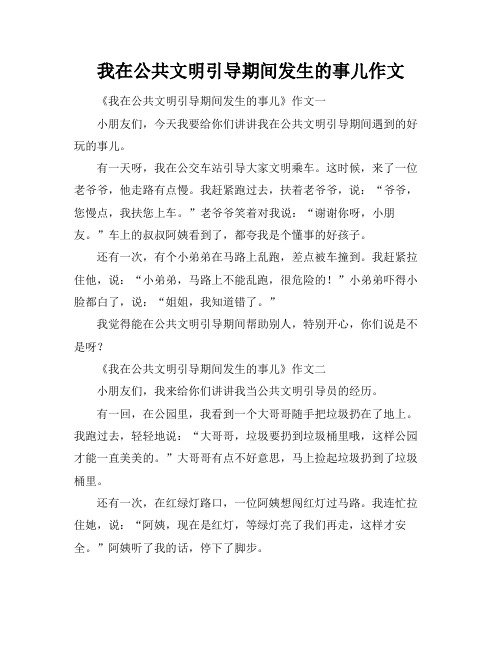 我在公共文明引导期间发生的事儿作文

《我在公共文明引导期间发生的事儿》作文一

小朋友们，今天我要给你们讲讲我在公共文明引导期间遇到的好玩的事儿。

有一天呀，我在公交车站引导大家文明乘车。这时候，来了一位老爷爷，他走路有点慢。我赶紧跑过去，扶着老爷爷，说：“爷爷，您慢点，我扶您上车。”老爷爷笑着对我说：“谢谢你呀，小朋友。”车上的叔叔阿姨看到了，都夸我是个懂事的好孩子。

还有一次，有个小弟弟在马路上乱跑，差点被车撞到。我赶紧拉住他，说：“小弟弟，马路上不能乱跑，很危险的！”小弟弟吓得小脸都白了，说：“姐姐，我知道错了。”

我觉得能在公共文明引导期间帮助别人，特别开心，你们说是不是呀？

《我在公共文明引导期间发生的事儿》作文二

小朋友们，我来给你们讲讲我当公共文明引导员的经历。

有一回，在公园里，我看到一个大哥哥随手把垃圾扔在了地上。我跑过去，轻轻地说：“大哥哥，垃圾要扔到垃圾桶里哦，这样公园才能一直美美的。”大哥哥有点不好意思，马上捡起垃圾扔到了垃圾桶里。

还有一次，在红绿灯路口，一位阿姨想闯红灯过马路。我连忙拉住她，说：“阿姨，现在是红灯，等绿灯亮了我们再走，这样才安全。”阿姨听了我的话，停下了脚步。